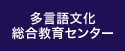 多言語文化
総合教育センター